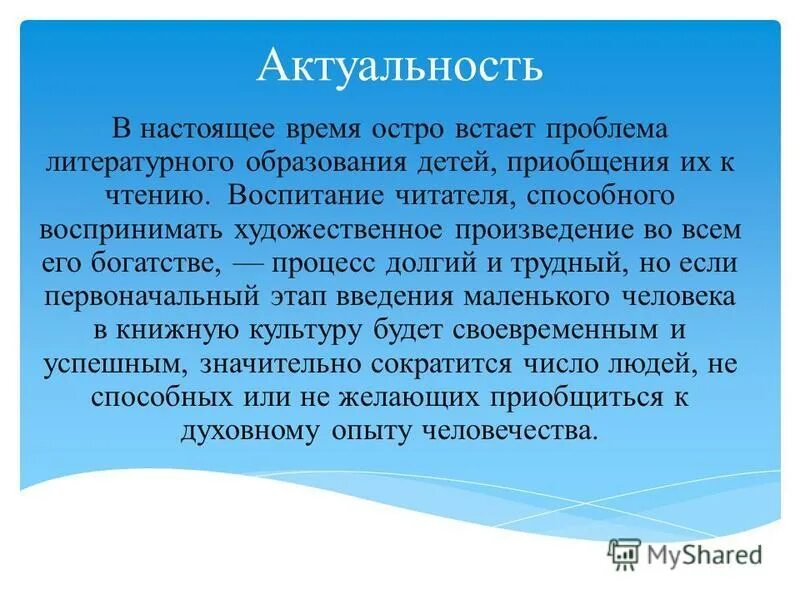 Актуальность

В настоящее время остро встает проблема литературного образования детей, приобщения их к чтению. Воспитание читателя, способного воспринимать художественное произведение во всем его богатстве, — процесс долгий и трудный, но если первоначальный этап введения маленького человека в книжную культуру будет своевременным и успешным, значительно сократится число людей, не способных или не желающих приобщиться к духовному опыту человечества.

MyShared